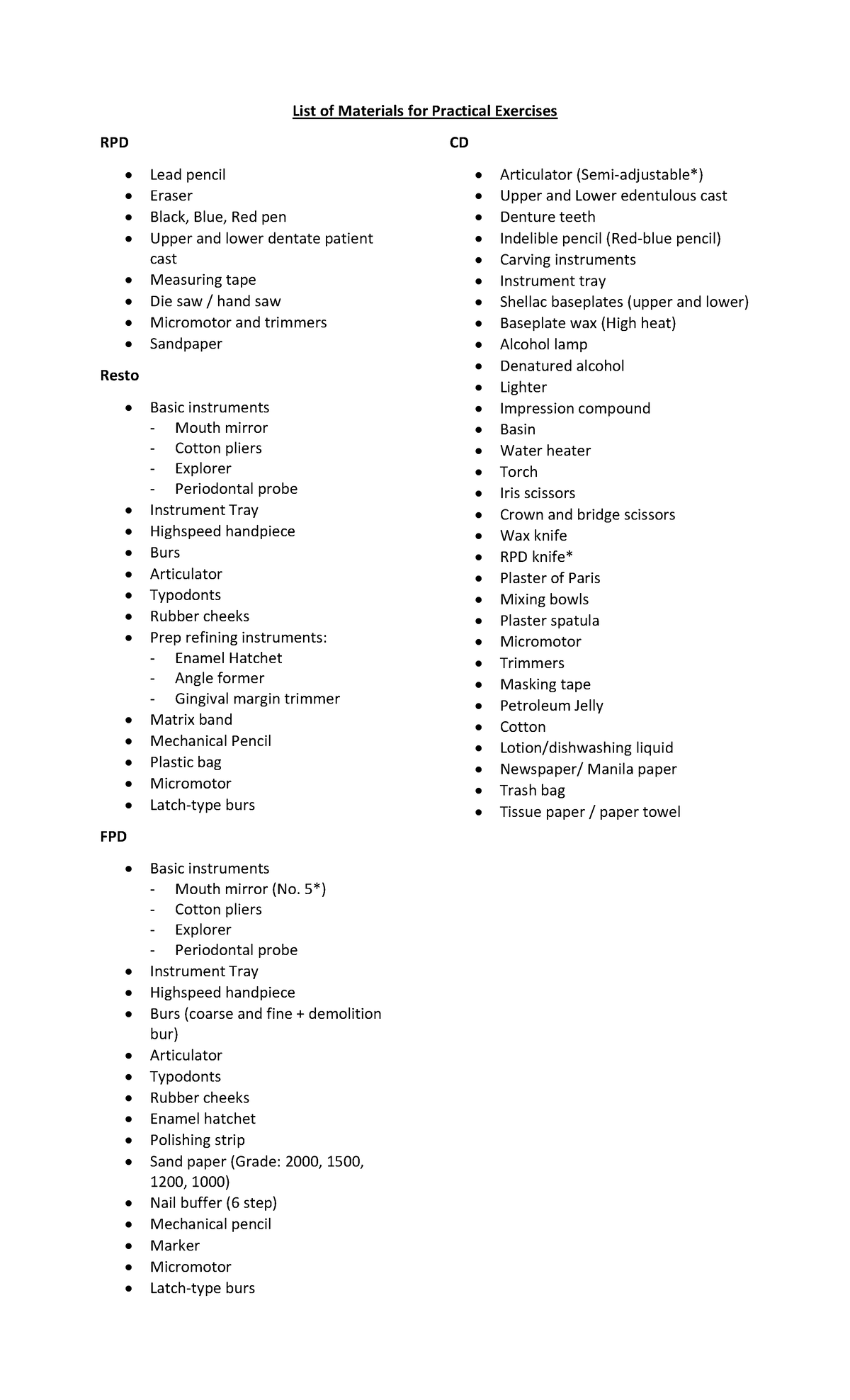 List of Materials for Practical Exercises

RPD

• Lead pencil
• Eraser
• Black, Blue, Red pen
• Upper and lower dentate patient cast
• Measuring tape
• Die saw / hand saw
• Micromotor and trimmers
• Sandpaper

Resto

• Basic instruments
- Mouth mirror
- Cotton pliers
- Explorer
- Periodontal probe
• Instrument Tray
• Highspeed handpiece
• Burs
• Articulator
• Typodonts
• Rubber cheeks
• Prep refining instruments:
- Enamel Hatchet
- Angle former
- Gingival margin trimmer
• Matrix band
• Mechanical Pencil
• Plastic bag
• Micromotor
• Latch-type burs

FPD

• Basic instruments
- Mouth mirror (No. 5*)
- Cotton pliers
- Explorer
- Periodontal probe
• Instrument Tray
• Highspeed handpiece
• Burs (coarse and fine + demolition bur)
• Articulator
• Typodonts
• Rubber cheeks
• Enamel hatchet
• Polishing strip
• Sand paper (Grade: 2000, 1500, 1200, 1000)
• Nail buffer (6 step)
• Mechanical pencil
• Marker
• Micromotor
• Latch-type burs

CD

• Articulator (Semi-adjustable*)
• Upper and Lower edentulous cast
• Denture teeth
• Indelible pencil (Red-blue pencil)
• Carving instruments
• Instrument tray
• Shellac baseplates (upper and lower)
• Baseplate wax (High heat)
• Alcohol lamp
• Denatured alcohol
• Lighter
• Impression compound
• Basin
• Water heater
• Torch
• Iris scissors
• Crown and bridge scissors
• Wax knife
• RPD knife*
• Plaster of Paris
• Mixing bowls
• Plaster spatula
• Micromotor
• Trimmers
• Masking tape
• Petroleum Jelly
• Cotton
• Lotion/dishwashing liquid
• Newspaper/ Manila paper
• Trash bag
• Tissue paper / paper towel